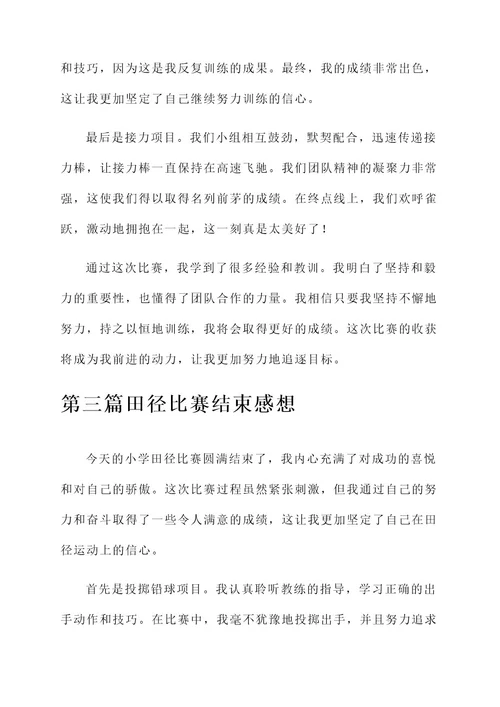 和技巧，因为这是我反复训练的成果。最终，我的成绩非常出色，这让我更加坚定了自己继续努力训练的信心。

最后是接力项目。我们小组相互鼓劲，默契配合，迅速传递接力棒，让接力棒一直保持在高速飞驰。我们团队精神的凝聚力非常强，这使我们得以取得名列前茅的成绩。在终点线上，我们欢呼雀跃，激动地拥抱在一起，这一刻真是太美好了！

通过这次比赛，我学到了很多经验和教训。我明白了坚持和毅力的重要性，也懂得了团队合作的力量。我相信只要我坚持不懈地努力，持之以恒地训练，我将会取得更好的成绩。这次比赛的收获将成为我前进的动力，让我更加努力地追逐目标。

第三篇田径比赛结束感想

今天的小学田径比赛圆满结束了，我内心充满了对成功的喜悦和对自己的骄傲。这次比赛过程虽然紧张刺激，但我通过自己的努力和奋斗取得了一些令人满意的成绩，这让我更加坚定了自己在田径运动上的信心。

首先是投掷铅球项目。我认真聆听教练的指导，学习正确的出手动作和技巧。在比赛中，我毫不犹豫地投掷出手，并且努力追求